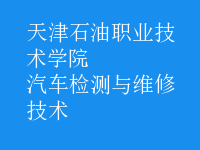 天津石油职业技术学院
汽车检测与维修技术